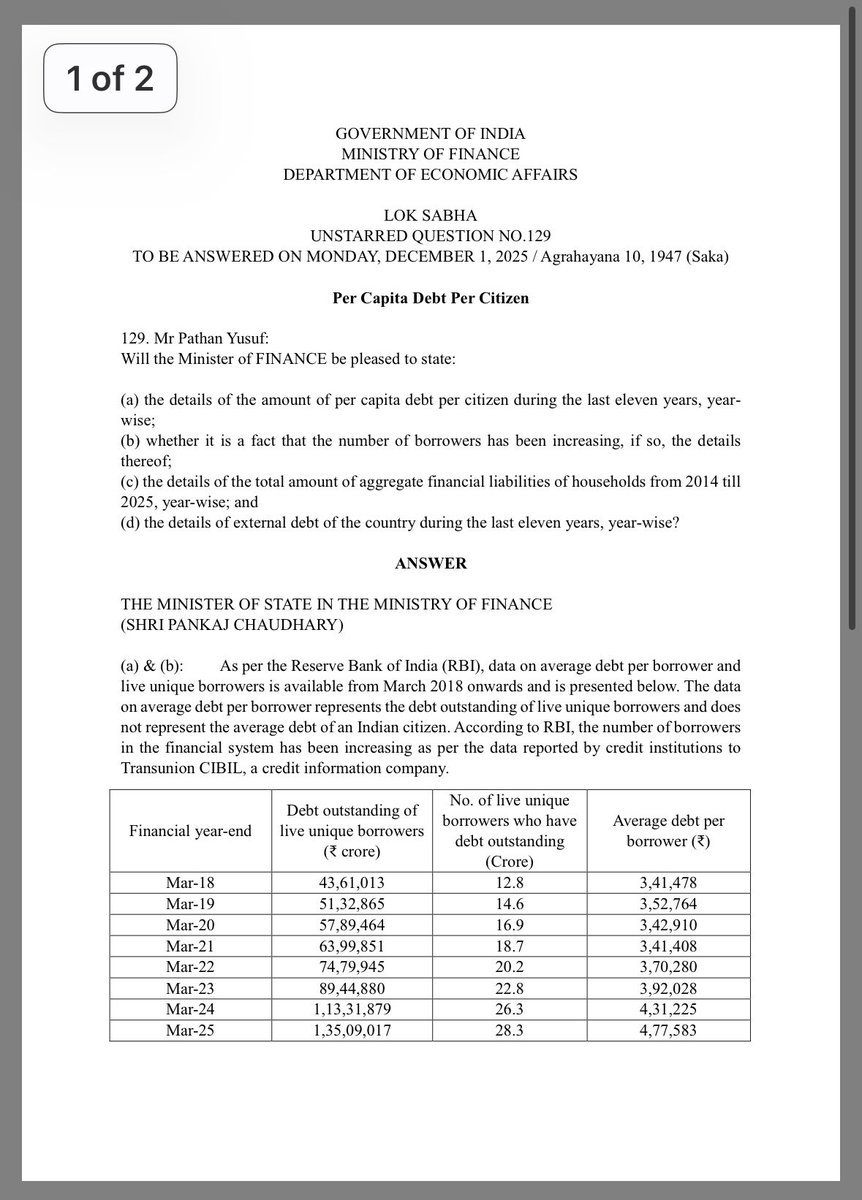 1 of 2

GOVERNMENT OF INDIA
MINISTRY OF FINANCE
DEPARTMENT OF ECONOMIC AFFAIRS

LOK SABHA
UNSTARRED QUESTION NO.129
TO BE ANSWERED ON MONDAY, DECEMBER 1, 2025 / Agrahayana 10, 1947 (Saka)

Per Capita Debt Per Citizen

129. Mr Pathan Yusuf:
Will the Minister of FINANCE be pleased to state:

(a) the details of the amount of per capita debt per citizen during the last eleven years, year-wise;
(b) whether it is a fact that the number of borrowers has been increasing, if so, the details thereof;
(c) the details of the total amount of aggregate financial liabilities of households from 2014 till 2025, year-wise; and
(d) the details of external debt of the country during the last eleven years, year-wise?

ANSWER

THE MINISTER OF STATE IN THE MINISTRY OF FINANCE
(SHRI PANKAJ CHAUDHARY)

(a) & (b): As per the Reserve Bank of India (RBI), data on average debt per borrower and live unique borrowers is available from March 2018 onwards and is presented below. The data on average debt per borrower represents the debt outstanding of live unique borrowers and does not represent the average debt of an Indian citizen. According to RBI, the number of borrowers in the financial system has been increasing as per the data reported by credit institutions to Transunion CIBIL, a credit information company.

| Financial year-end | Debt outstanding of live unique borrowers (₹ crore) | No. of live unique borrowers who have debt outstanding (Crore) | Average debt per borrower (₹) |
|---|---|---|---|
| Mar-18 | 43,61,013 | 12.8 | 3,41,478 |
| Mar-19 | 51,32,865 | 14.6 | 3,52,764 |
| Mar-20 | 57,89,464 | 16.9 | 3,42,910 |
| Mar-21 | 63,99,851 | 18.7 | 3,41,408 |
| Mar-22 | 74,79,945 | 20.2 | 3,70,280 |
| Mar-23 | 89,44,880 | 22.8 | 3,92,028 |
| Mar-24 | 1,13,31,879 | 26.3 | 4,31,225 |
| Mar-25 | 1,35,09,017 | 28.3 | 4,77,583 |